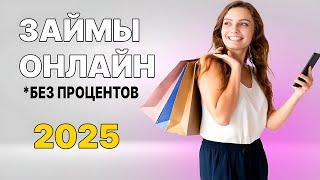 ЗАЙМЫ
ОНЛАЙН
*БЕЗ ПРОЦЕНТОВ

2025